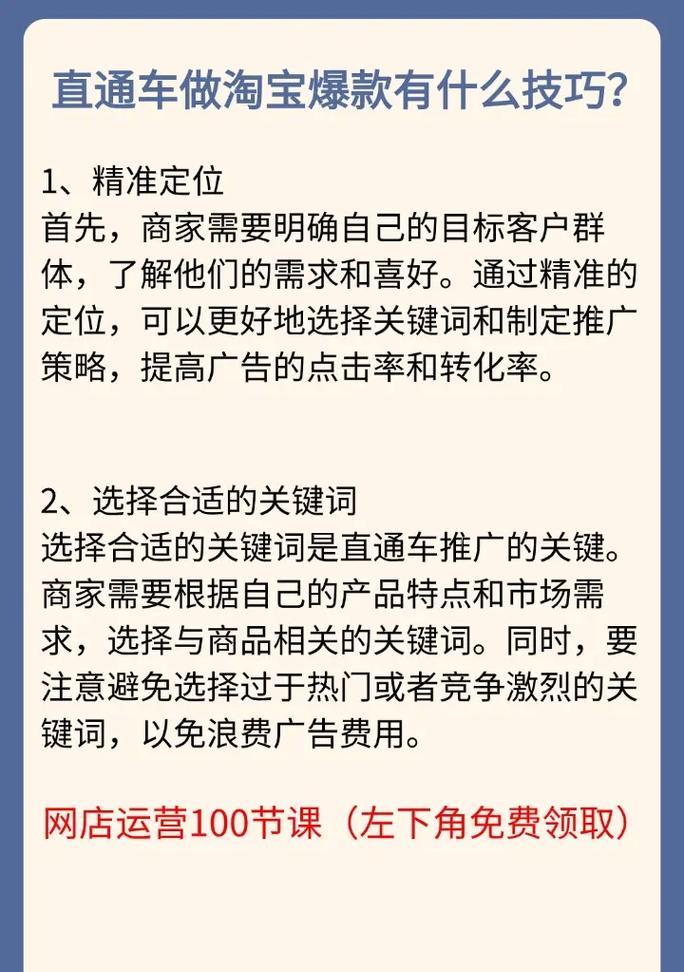 直通车做淘宝爆款有什么技巧?

1、精准定位
首先，商家需要明确自己的目标客户群体，了解他们的需求和喜好。通过精准的定位，可以更好地选择关键词和制定推广策略，提高广告的点击率和转化率。

2、选择合适的关键词
选择合适的关键词是直通车推广的关键。商家需要根据自己的产品特点和市场需求，选择与商品相关的关键词。同时，要注意避免选择过于热门或者竞争激烈的关键词，以免浪费广告费用。

网店运营100节课（左下角免费领取）